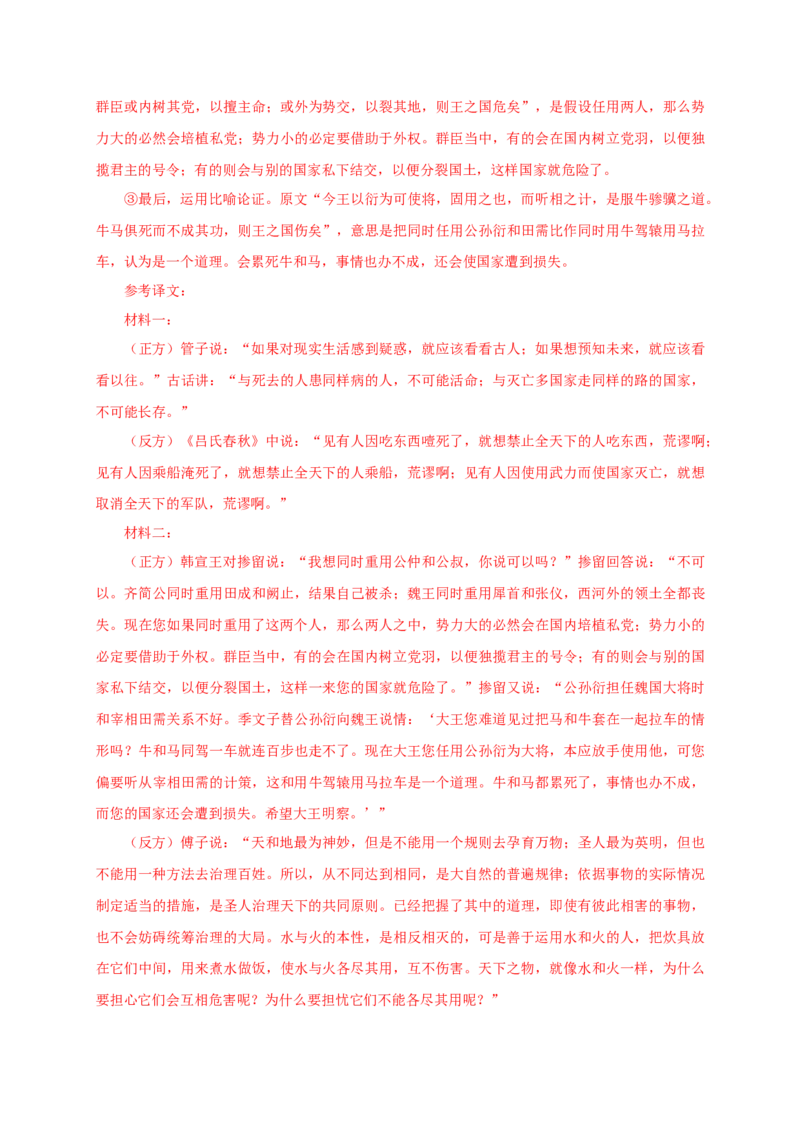 群臣或内树其党，以擅主命；或外为势交，以裂其地，则王之国危矣”，是假设任用两人，那么势力大的必然会培植私党；势力小的必定要借助于外权。群臣当中，有的会在国内树立党羽，以便独揽君主的号令；有的则会与别的国家私下结交，以便分裂国土，这样国家就危险了。

③最后，运用比喻论证。原文“今王以衍为可使将，固用之也，而听相之计，是服牛骖骥之道。牛马俱死而不成其功，则王之国伤矣”，意思是把同时任用公孙衍和田需比作同时用牛驾辕用马拉车，认为是一个道理。会累死牛和马，事情也办不成，还会使国家遭到损失。

参考译文：

材料一：

（正方）管子说：“如果对现实生活感到疑惑，就应该看看古人；如果想预知未来，就应该看看以往。”古话讲：“与死去的人患同样病的人，不可能活命；与灭亡多国家走同样的路的国家，不可能长存。”

（反方）《吕氏春秋》中说：“见有人因吃东西噎死了，就想禁止全天下的人吃东西，荒谬啊；见有人因乘船淹死了，就想禁止全天下的人乘船，荒谬啊；见有人因使用武力而使国家灭亡，就想取消全天下的军队，荒谬啊。”

材料二：

（正方）韩宣王对掺留说：“我想同时重用公仲和公叔，你说可以吗？”掺留回答说：“不可以。齐简公同时重用田成和阚止，结果自己被杀；魏王同时重用犀首和张仪，西河外的领土全都丧失。现在您如果同时重用了这两个人，那么两人之中，势力大的必然会在国内培植私党；势力小的必定要借助于外权。群臣当中，有的会在国内树立党羽，以便独揽君主的号令；有的则会与别的国家私下结交，以便分裂国土，这样一来您的国家就危险了。”掺留又说：“公孙衍担任魏国大将时和宰相田需关系不好。季文子替公孙衍向魏王说情：‘大王您难道见过把马和牛套在一起拉车的情形吗？牛和马同驾一车就连百步也走不了。现在大王您任用公孙衍为大将，本应放手使用他，可您偏要听从宰相田需的计策，这和用牛驾辕用马拉车是一个道理。牛和马都累死了，事情也办不成，而您的国家还会遭到损失。希望大王明察。’”

（反方）傅子说：“天和地最为神妙，但是不能用一个规则去孕育万物；圣人最为英明，但也不能用一种方法去治理百姓。所以，从不同达到相同，是大自然的普遍规律；依据事物的实际情况制定适当的措施，是圣人治理天下的共同原则。已经把握了其中的道理，即使有彼此相害的事物，也不会妨碍统筹治理的大局。水与火的本性，是相反相灭的，可是善于运用水和火的人，把炊具放在它们中间，用来煮水做饭，使水与火各尽其用，互不伤害。天下之物，就像水和火一样，为什么要担心它们会互相危害呢？为什么要担忧它们不能各尽其用呢？”